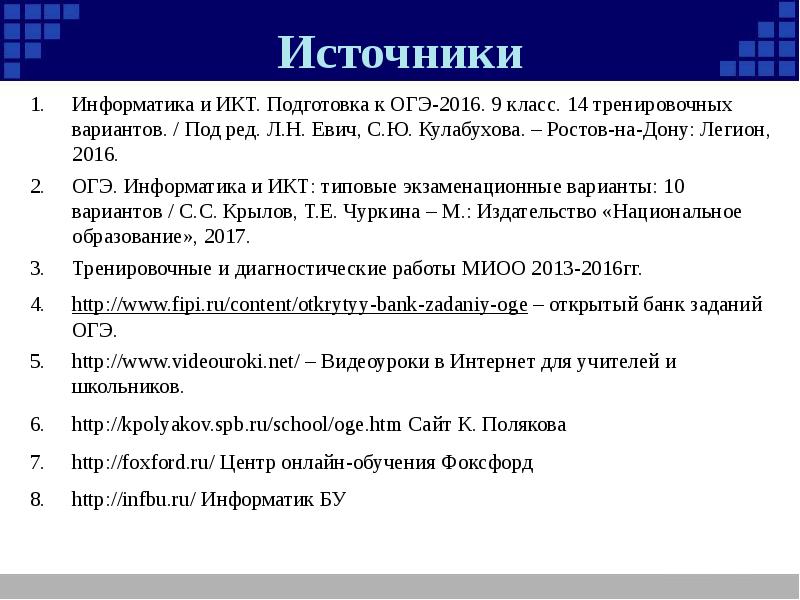 Источники

1. Информатика и ИКТ. Подготовка к ОГЭ-2016. 9 класс. 14 тренировочных вариантов. / Под ред. Л.Н. Евич, С.Ю. Кулабухова. – Ростов-на-Дону: Легион, 2016.

2. ОГЭ. Информатика и ИКТ: типовые экзаменационные варианты: 10 вариантов / С.С. Крылов, Т.Е. Чуркина – М.: Издательство «Национальное образование», 2017.

3. Тренировочные и диагностические работы МИОО 2013-2016гг.

4. http://www.fipi.ru/content/otkrytyy-bank-zadaniy-oge – открытый банк заданий ОГЭ.

5. http://www.videouroki.net/ – Видеоуроки в Интернет для учителей и школьников.

6. http://kpolyakov.spb.ru/school/oge.htm Сайт К. Полякова

7. http://foxford.ru/ Центр онлайн-обучения Фоксфорд

8. http://infbu.ru/ Информатик БУ